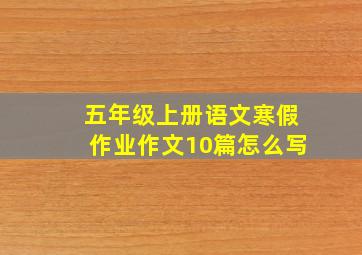 五年级上册语文寒假作业作文10篇怎么写